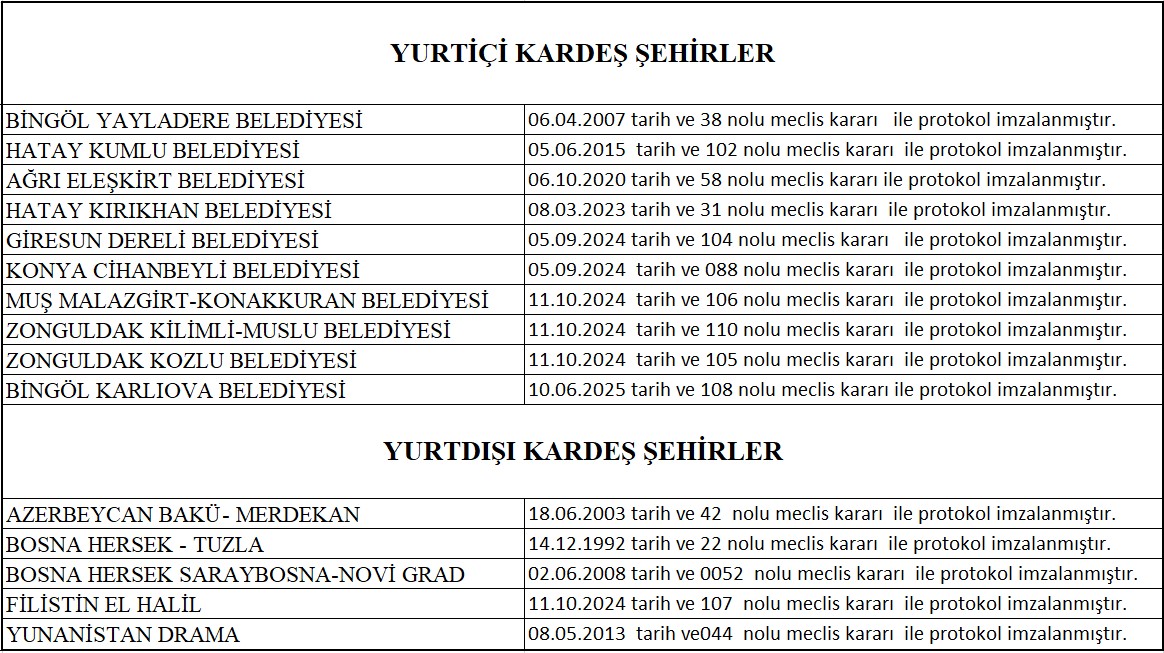 YURTİÇİ KARDEŞ ŞEHİRLER

| | |
|---|---|
| BİNGÖL YAYLADERE BELEDİYESİ | 06.04.2007 tarih ve 38 nolu meclis kararı ile protokol imzalanmıştır. |
| HATAY KUMLU BELEDİYESİ | 05.06.2015 tarih ve 102 nolu meclis kararı ile protokol imzalanmıştır. |
| AĞRI ELEŞKİRT BELEDİYESİ | 06.10.2020 tarih ve 58 nolu meclis kararı ile protokol imzalanmıştır. |
| HATAY KIRIKHAN BELEDİYESİ | 08.03.2023 tarih ve 31 nolu meclis kararı ile protokol imzalanmıştır. |
| GİRESUN DERELİ BELEDİYESİ | 05.09.2024 tarih ve 104 nolu meclis kararı ile protokol imzalanmıştır. |
| KONYA CİHANBEYLİ BELEDİYESİ | 05.09.2024 tarih ve 088 nolu meclis kararı ile protokol imzalanmıştır. |
| MUŞ MALAZGİRT-KONAKKURAN BELEDİYESİ | 11.10.2024 tarih ve 106 nolu meclis kararı ile protokol imzalanmıştır. |
| ZONGULDAK KİLİMLİ-MUSLU BELEDİYESİ | 11.10.2024 tarih ve 110 nolu meclis kararı ile protokol imzalanmıştır. |
| ZONGULDAK KOZLU BELEDİYESİ | 11.10.2024 tarih ve 105 nolu meclis kararı ile protokol imzalanmıştır. |
| BİNGÖL KARLIOVA BELEDİYESİ | 10.06.2025 tarih ve 108 nolu meclis kararı ile protokol imzalanmıştır. |

YURTDIŞI KARDEŞ ŞEHİRLER

| | |
|---|---|
| AZERBEYCAN BAKÜ- MERDEKAN | 18.06.2003 tarih ve 42 nolu meclis kararı ile protokol imzalanmıştır. |
| BOSNA HERSEK - TUZLA | 14.12.1992 tarih ve 22 nolu meclis kararı ile protokol imzalanmıştır. |
| BOSNA HERSEK SARAYBOSNA-NOVİ GRAD | 02.06.2008 tarih ve 0052 nolu meclis kararı ile protokol imzalanmıştır. |
| FİLİSTİN EL HALİL | 11.10.2024 tarih ve 107 nolu meclis kararı ile protokol imzalanmıştır. |
| YUNANİSTAN DRAMA | 08.05.2013 tarih ve044 nolu meclis kararı ile protokol imzalanmıştır. |